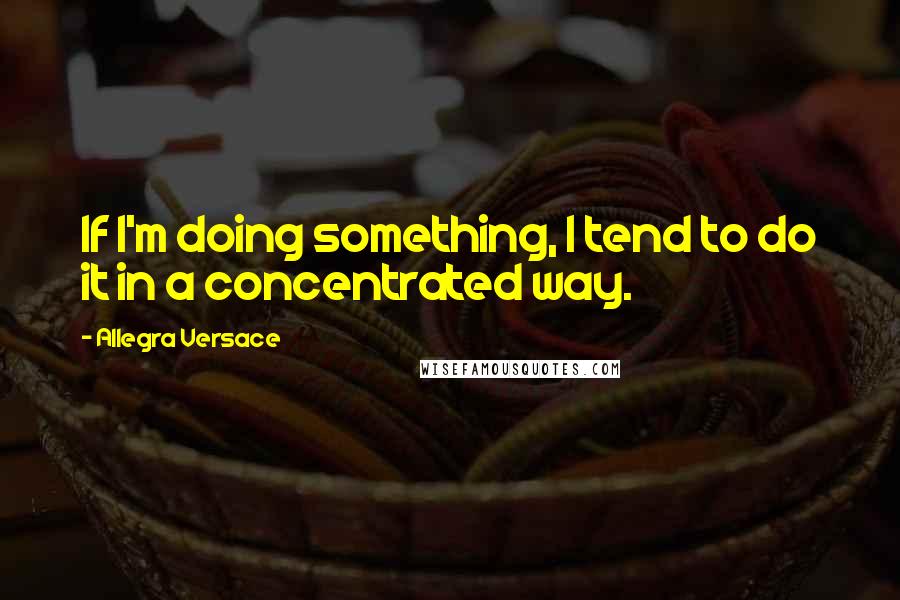 If I'm doing something, I tend to do it in a concentrated way.

- Allegra Versace

WISEFAMOUSQUOTES.COM